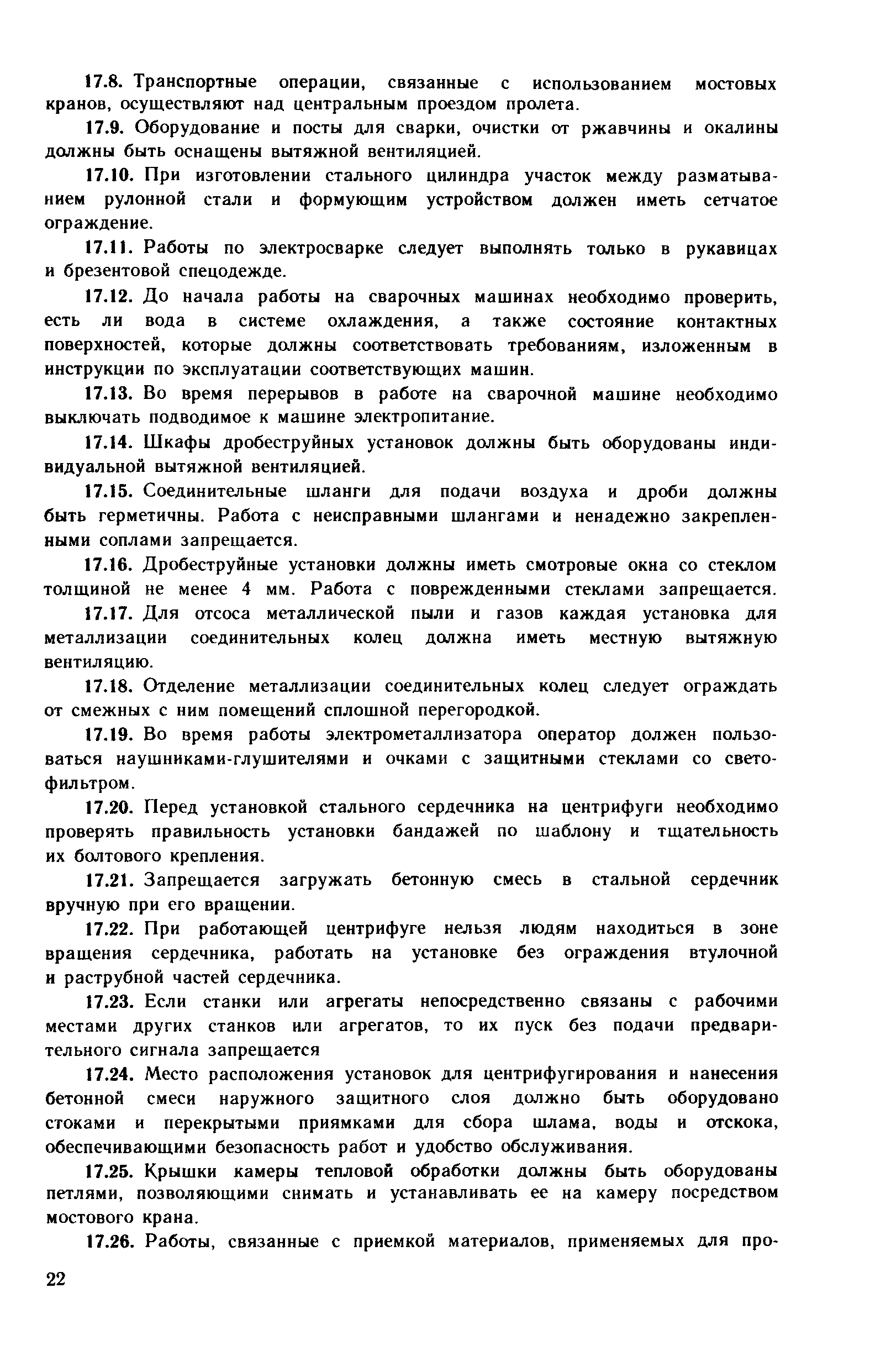 17.8. Транспортные операции, связанные с использованием мостовых кранов, осуществляют над центральным проездом пролета.

17.9. Оборудование и посты для сварки, очистки от ржавчины и окалины должны быть оснащены вытяжной вентиляцией.

17.10. При изготовлении стального цилиндра участок между разматыванием рулонной стали и формующим устройством должен иметь сетчатое ограждение.

17.11. Работы по электросварке следует выполнять только в рукавицах и брезентовой спецодежде.

17.12. До начала работы на сварочных машинах необходимо проверить, есть ли вода в системе охлаждения, а также состояние контактных поверхностей, которые должны соответствовать требованиям, изложенным в инструкции по эксплуатации соответствующих машин.

17.13. Во время перерывов в работе на сварочной машине необходимо выключать подводимое к машине электропитание.

17.14. Шкафы дробеструйных установок должны быть оборудованы индивидуальной вытяжной вентиляцией.

17.15. Соединительные шланги для подачи воздуха и дроби должны быть герметичны. Работа с неисправными шлангами и ненадежно закрепленными соплами запрещается.

17.16. Дробеструйные установки должны иметь смотровые окна со стеклом толщиной не менее 4 мм. Работа с поврежденными стеклами запрещается.

17.17. Для отсоса металлической пыли и газов каждая установка для металлизации соединительных колец должна иметь местную вытяжную вентиляцию.

17.18. Отделение металлизации соединительных колец следует ограждать от смежных с ним помещений сплошной перегородкой.

17.19. Во время работы электрометаллизатора оператор должен пользоваться наушниками-глушителями и очками с защитными стеклами со светофильтром.

17.20. Перед установкой стального сердечника на центрифуги необходимо проверять правильность установки бандажей по шаблону и тщательность их болтового крепления.

17.21. Запрещается загружать бетонную смесь в стальной сердечник вручную при его вращении.

17.22. При работающей центрифуге нельзя людям находиться в зоне вращения сердечника, работать на установке без ограждения втулочной и раструбной частей сердечника.

17.23. Если станки или агрегаты непосредственно связаны с рабочими местами других станков или агрегатов, то их пуск без подачи предварительного сигнала запрещается

17.24. Место расположения установок для центрифугирования и нанесения бетонной смеси наружного защитного слоя должно быть оборудовано стоками и перекрытыми приямками для сбора шлама, воды и отскока, обеспечивающими безопасность работ и удобство обслуживания.

17.25. Крышки камеры тепловой обработки должны быть оборудованы петлями, позволяющими снимать и устанавливать ее на камеру посредством мостового крана.

17.26. Работы, связанные с приемкой материалов, применяемых для про-

22